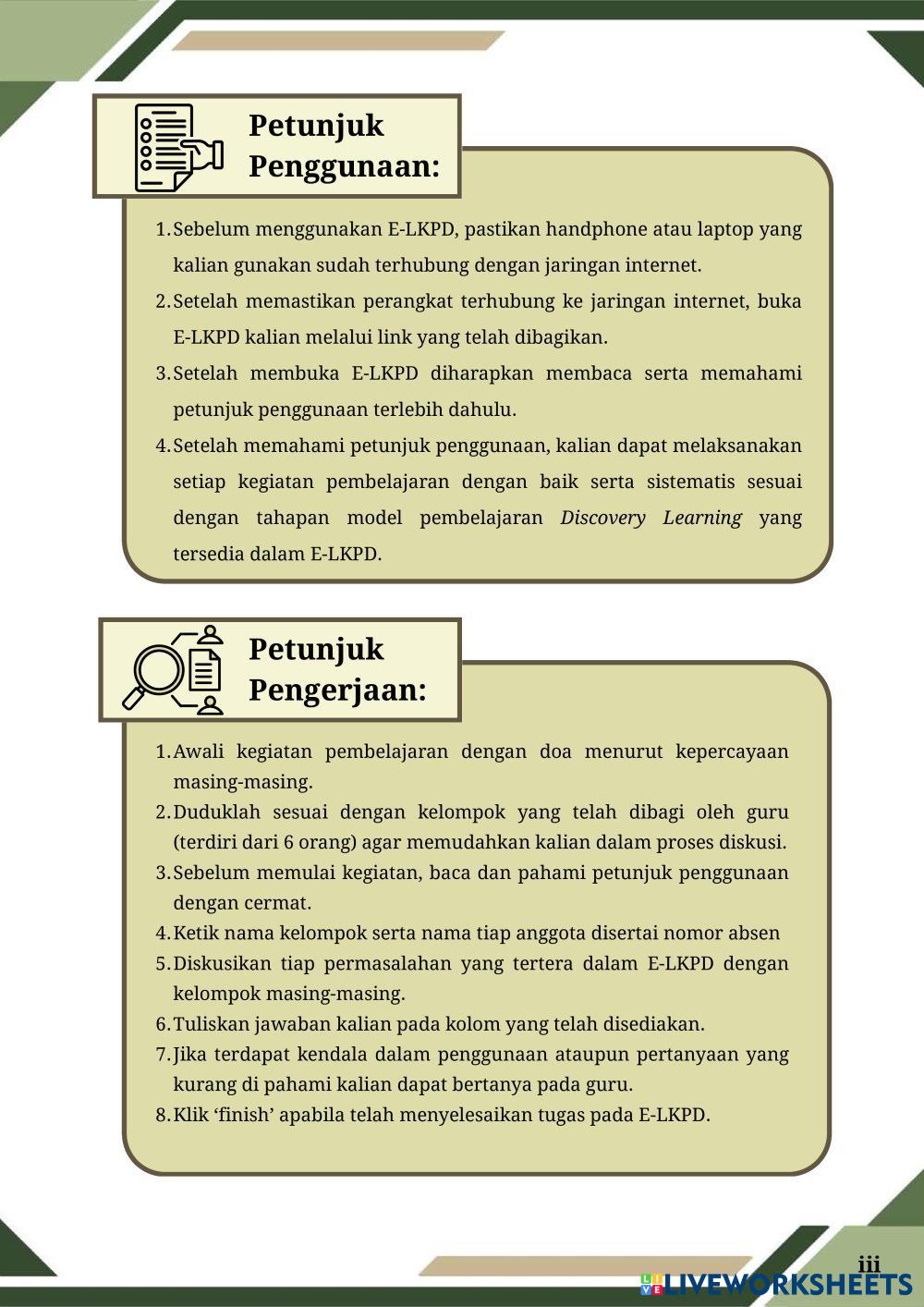 Petunjuk Penggunaan:

1. Sebelum menggunakan E-LKPD, pastikan handphone atau laptop yang kalian gunakan sudah terhubung dengan jaringan internet.
2. Setelah memastikan perangkat terhubung ke jaringan internet, buka E-LKPD kalian melalui link yang telah dibagikan.
3. Setelah membuka E-LKPD diharapkan membaca serta memahami petunjuk penggunaan terlebih dahulu.
4. Setelah memahami petunjuk penggunaan, kalian dapat melaksanakan setiap kegiatan pembelajaran dengan baik serta sistematis sesuai dengan tahapan model pembelajaran Discovery Learning yang tersedia dalam E-LKPD.

Petunjuk Pengerjaan:

1. Awali kegiatan pembelajaran dengan doa menurut kepercayaan masing-masing.
2. Duduklah sesuai dengan kelompok yang telah dibagi oleh guru (terdiri dari 6 orang) agar memudahkan kalian dalam proses diskusi.
3. Sebelum memulai kegiatan, baca dan pahami petunjuk penggunaan dengan cermat.
4. Ketik nama kelompok serta nama tiap anggota disertai nomor absen
5. Diskusikan tiap permasalahan yang tertera dalam E-LKPD dengan kelompok masing-masing.
6. Tuliskan jawaban kalian pada kolom yang telah disediakan.
7. Jika terdapat kendala dalam penggunaan ataupun pertanyaan yang kurang di pahami kalian dapat bertanya pada guru.
8. Klik ‘finish’ apabila telah menyelesaikan tugas pada E-LKPD.

iii

LIVEWORKSHEETS